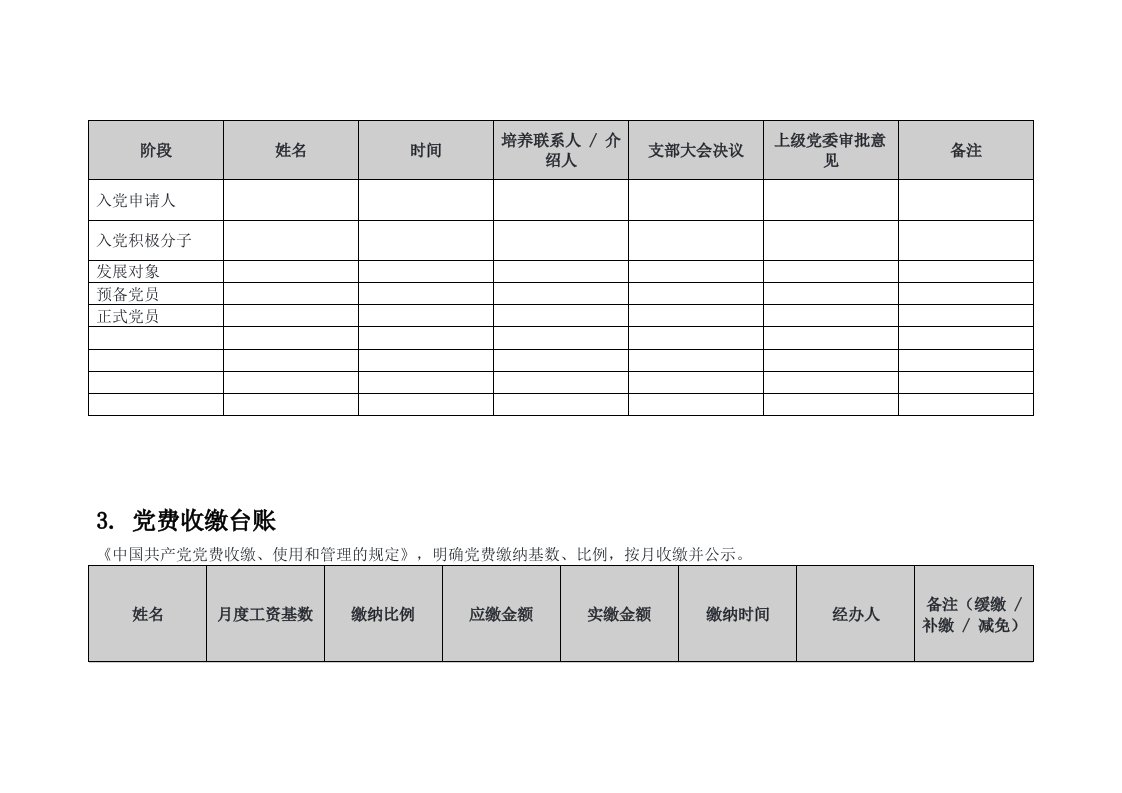 | 阶段 | 姓名 | 时间 | 培养联系人 / 介绍人 | 支部大会决议 | 上级党委审批意见 | 备注 |
|---|---|---|---|---|---|---|
| 入党申请人 | | | | | | |
| 入党积极分子 | | | | | | |
| 发展对象 | | | | | | |
| 预备党员 | | | | | | |
| 正式党员 | | | | | | |
| | | | | | | |
| | | | | | | |
| | | | | | | |
| | | | | | | |

3. 党费收缴台账

《中国共产党党费收缴、使用和管理的规定》，明确党费缴纳基数、比例，按月收缴并公示。

| 姓名 | 月度工资基数 | 缴纳比例 | 应缴金额 | 实缴金额 | 缴纳时间 | 经办人 | 备注（缓缴 / 补缴 / 减免） |
|---|---|---|---|---|---|---|---|